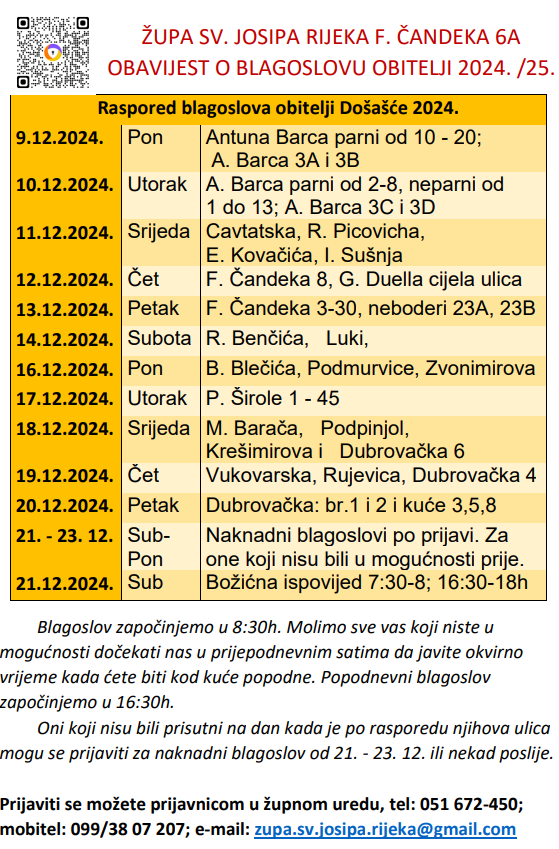 ŽUPA SV. JOSIPA RIJEKA F. ČANDEKA 6A
OBAVIJEST O BLAGOSLOVU OBITELJI 2024. /25.

| Raspored blagoslova obitelji Došašće 2024. | | |
|---|---|---|
| 9.12.2024. | Pon | Antuna Barca parni od 10 - 20; A. Barca 3A i 3B |
| 10.12.2024. | Utorak | A. Barca parni od 2-8, neparni od 1 do 13; A. Barca 3C i 3D |
| 11.12.2024. | Srijeda | Cavtatska, R. Picovicha, E. Kovačića, I. Sušnja |
| 12.12.2024. | Čet | F. Čandeka 8, G. Duella cijela ulica |
| 13.12.2024. | Petak | F. Čandeka 3-30, neboderi 23A, 23B |
| 14.12.2024. | Subota | R. Benčića, Luki, |
| 16.12.2024. | Pon | B. Blečića, Podmurvice, Zvonimirova |
| 17.12.2024. | Utorak | P. Širole 1 - 45 |
| 18.12.2024. | Srijeda | M. Barača, Podpinjol, Krešimirova i Dubrovačka 6 |
| 19.12.2024. | Čet | Vukovarska, Rujevica, Dubrovačka 4 |
| 20.12.2024. | Petak | Dubrovačka: br.1 i 2 i kuće 3,5,8 |
| 21. - 23. 12. | Sub-Pon | Naknadni blagoslovi po prijavi. Za one koji nisu bili u mogućnosti prije. |
| 21.12.2024. | Sub | Božićna ispovijed 7:30-8; 16:30-18h |

Blagoslov započinjemo u 8:30h. Molimo sve vas koji niste u mogućnosti dočekati nas u prijepodnevnim satima da javite okvirno vrijeme kada ćete biti kod kuće popodne. Popodnevni blagoslov započinjemo u 16:30h.

Oni koji nisu bili prisutni na dan kada je po rasporedu njihova ulica mogu se prijaviti za naknadni blagoslov od 21. - 23. 12. ili nekad poslije.

Prijaviti se možete prijavnicom u župnom uredu, tel: 051 672-450; mobitel: 099/38 07 207; e-mail: zupa.sv.josipa.rijeka@gmail.com